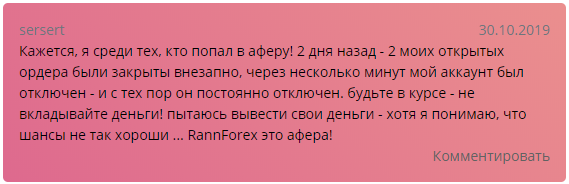 sersert

30.10.2019

Кажется, я среди тех, кто попал в аферу! 2 дня назад - 2 моих открытых ордера были закрыты внезапно, через несколько минут мой аккаунт был отключен - и с тех пор он постоянно отключен. будьте в курсе - не вкладывайте деньги! пытаюсь вывести свои деньги - хотя я понимаю, что шансы не так хороши ... RannForex это афера!

Комментировать